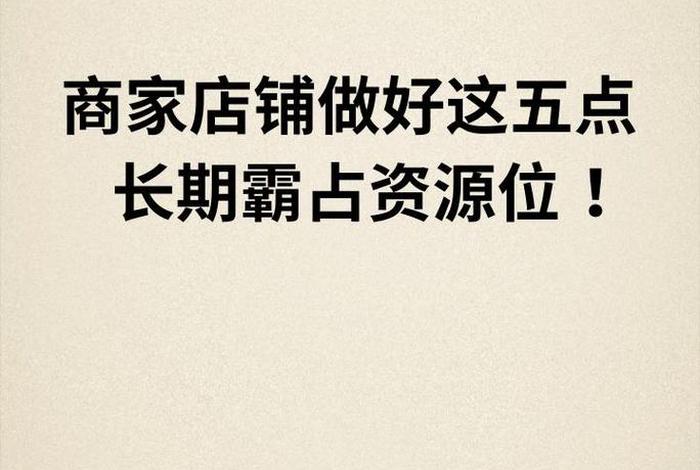 商家店铺做好这五点
长期霸占资源位！